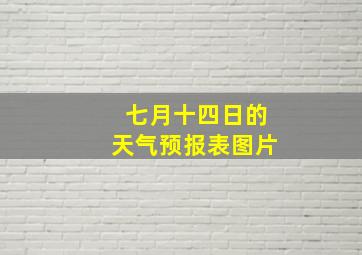 七月十四日的
天气预报表图片